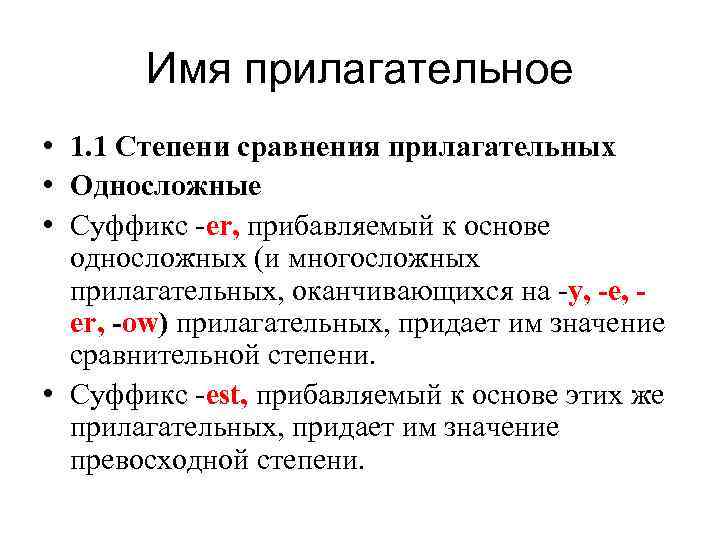 Имя прилагательное

• 1.1 Степени сравнения прилагательных
• Односложные
• Суффикс -er, прибавляемый к основе односложных (и многосложных прилагательных, оканчивающихся на -y, -e, -er, -ow) прилагательных, придает им значение сравнительной степени.
• Суффикс -est, прибавляемый к основе этих же прилагательных, придает им значение превосходной степени.